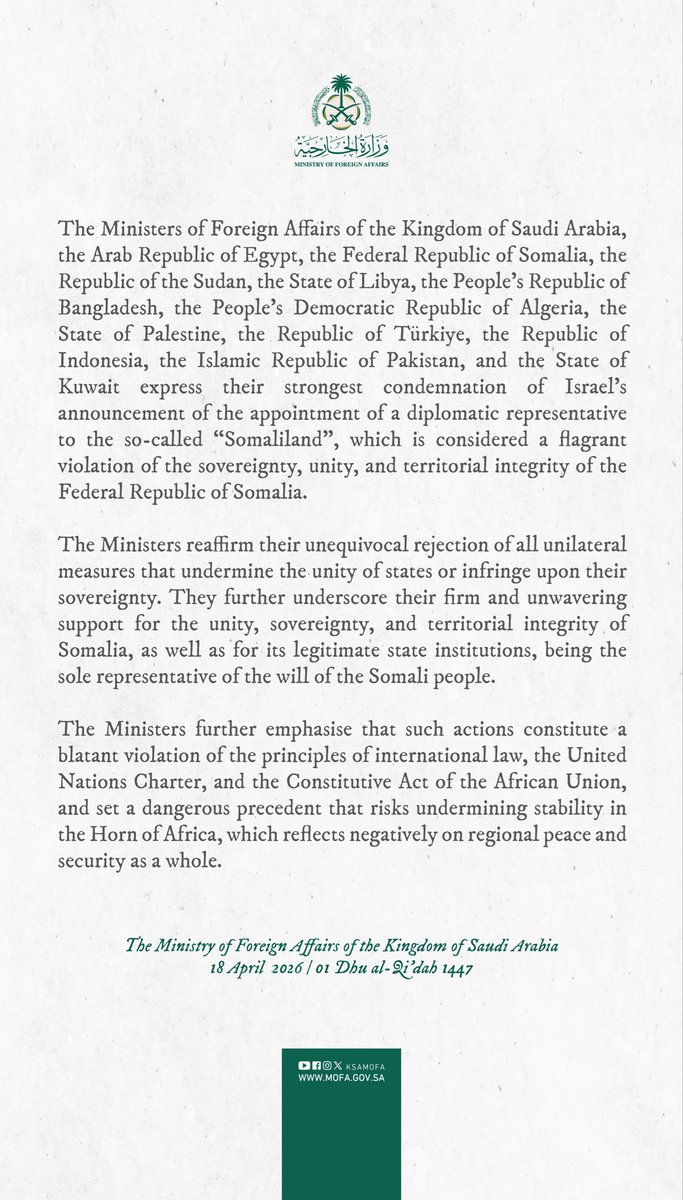 وزارة الخارجية
MINISTRY OF FOREIGN AFFAIRS

The Ministers of Foreign Affairs of the Kingdom of Saudi Arabia, the Arab Republic of Egypt, the Federal Republic of Somalia, the Republic of the Sudan, the State of Libya, the People's Republic of Bangladesh, the People's Democratic Republic of Algeria, the State of Palestine, the Republic of Türkiye, the Republic of Indonesia, the Islamic Republic of Pakistan, and the State of Kuwait express their strongest condemnation of Israel's announcement of the appointment of a diplomatic representative to the so-called "Somaliland", which is considered a flagrant violation of the sovereignty, unity, and territorial integrity of the Federal Republic of Somalia.

The Ministers reaffirm their unequivocal rejection of all unilateral measures that undermine the unity of states or infringe upon their sovereignty. They further underscore their firm and unwavering support for the unity, sovereignty, and territorial integrity of Somalia, as well as for its legitimate state institutions, being the sole representative of the will of the Somali people.

The Ministers further emphasise that such actions constitute a blatant violation of the principles of international law, the United Nations Charter, and the Constitutive Act of the African Union, and set a dangerous precedent that risks undermining stability in the Horn of Africa, which reflects negatively on regional peace and security as a whole.

The Ministry of Foreign Affairs of the Kingdom of Saudi Arabia
18 April 2026 | 01 Dhu al-Qi'dah 1447

KSAMOFA
WWW.MOFA.GOV.SA